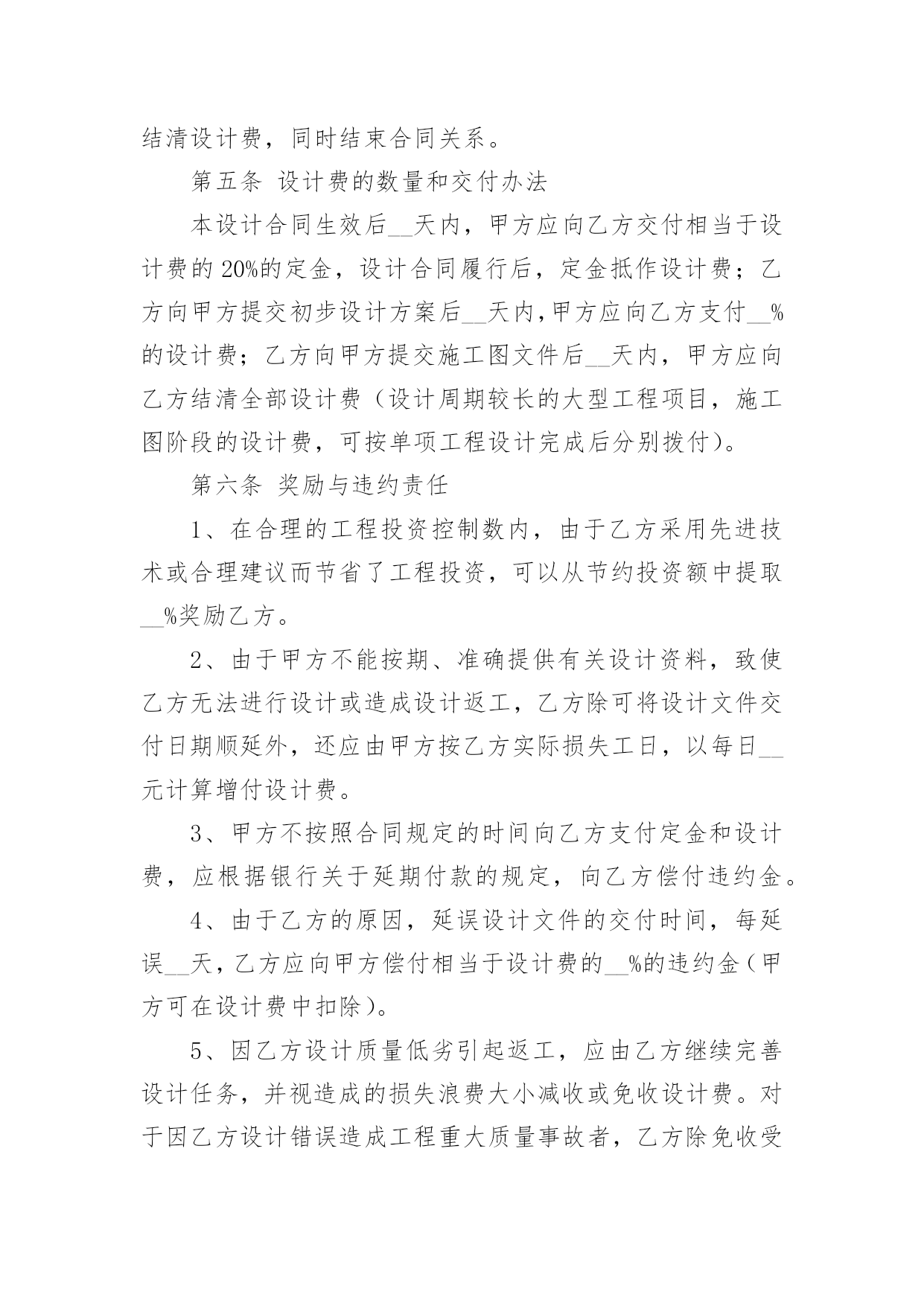 结清设计费，同时结束合同关系。

第五条 设计费的数量和交付办法

本设计合同生效后__天内，甲方应向乙方交付相当于设计费的20%的定金，设计合同履行后，定金抵作设计费；乙方向甲方提交初步设计方案后__天内,甲方应向乙方支付__%的设计费；乙方向甲方提交施工图文件后__天内，甲方应向乙方结清全部设计费（设计周期较长的大型工程项目，施工图阶段的设计费，可按单项工程设计完成后分别拨付）。

第六条 奖励与违约责任

1、在合理的工程投资控制数内，由于乙方采用先进技术或合理建议而节省了工程投资，可以从节约投资额中提取__%奖励乙方。

2、由于甲方不能按期、准确提供有关设计资料，致使乙方无法进行设计或造成设计返工，乙方除可将设计文件交付日期顺延外，还应由甲方按乙方实际损失工日，以每日__元计算增付设计费。

3、甲方不按照合同规定的时间向乙方支付定金和设计费，应根据银行关于延期付款的规定，向乙方偿付违约金。

4、由于乙方的原因，延误设计文件的交付时间，每延误__天，乙方应向甲方偿付相当于设计费的__%的违约金（甲方可在设计费中扣除）。

5、因乙方设计质量低劣引起返工，应由乙方继续完善设计任务，并视造成的损失浪费大小减收或免收设计费。对于因乙方设计错误造成工程重大质量事故者，乙方除免收受